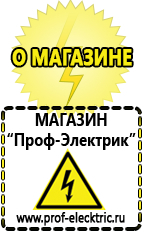 О МАГАЗИНЕ

МАГАЗИН
“Проф-Электрик”

www.prof-electric.ru